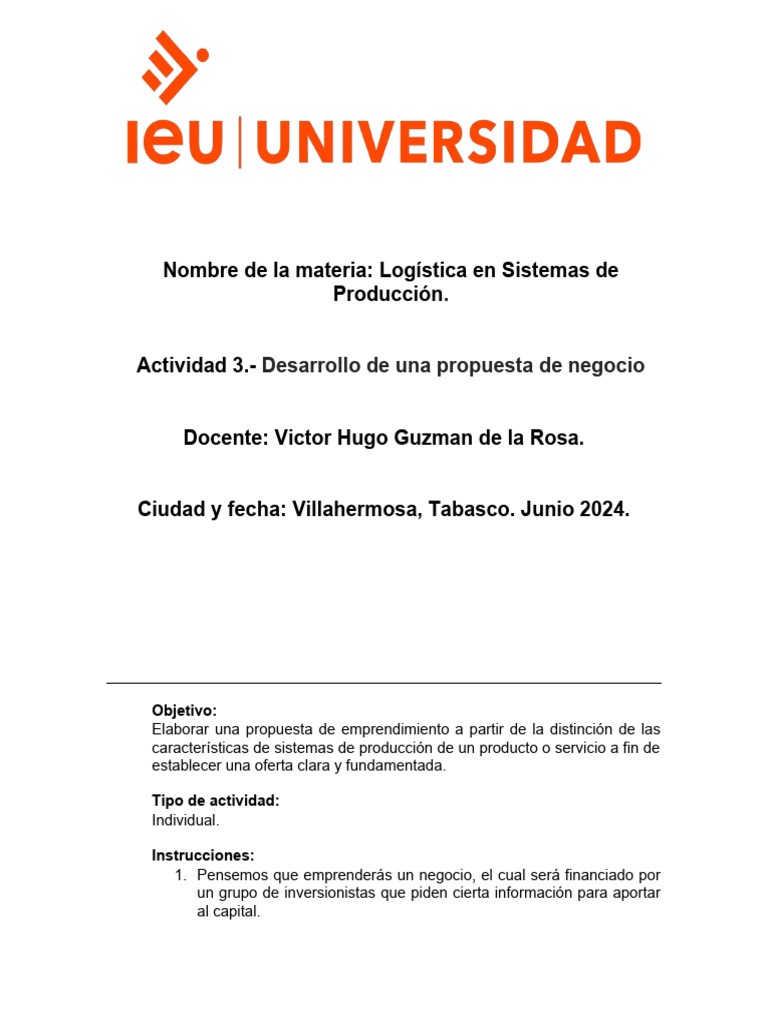 ieu | UNIVERSIDAD

Nombre de la materia: Logística en Sistemas de Producción.

Actividad 3.- Desarrollo de una propuesta de negocio

Docente: Victor Hugo Guzman de la Rosa.

Ciudad y fecha: Villahermosa, Tabasco. Junio 2024.

Objetivo:
Elaborar una propuesta de emprendimiento a partir de la distinción de las características de sistemas de producción de un producto o servicio a fin de establecer una oferta clara y fundamentada.

Tipo de actividad:
Individual.

Instrucciones:
1. Pensemos que emprenderás un negocio, el cual será financiado por un grupo de inversionistas que piden cierta información para aportar al capital.